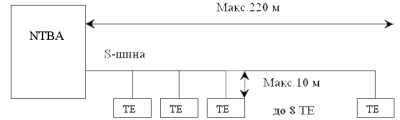 Макс.220 м

NTBA

S-шина

Макс.10 м

TE

TE

TE

до 8 TE

TE